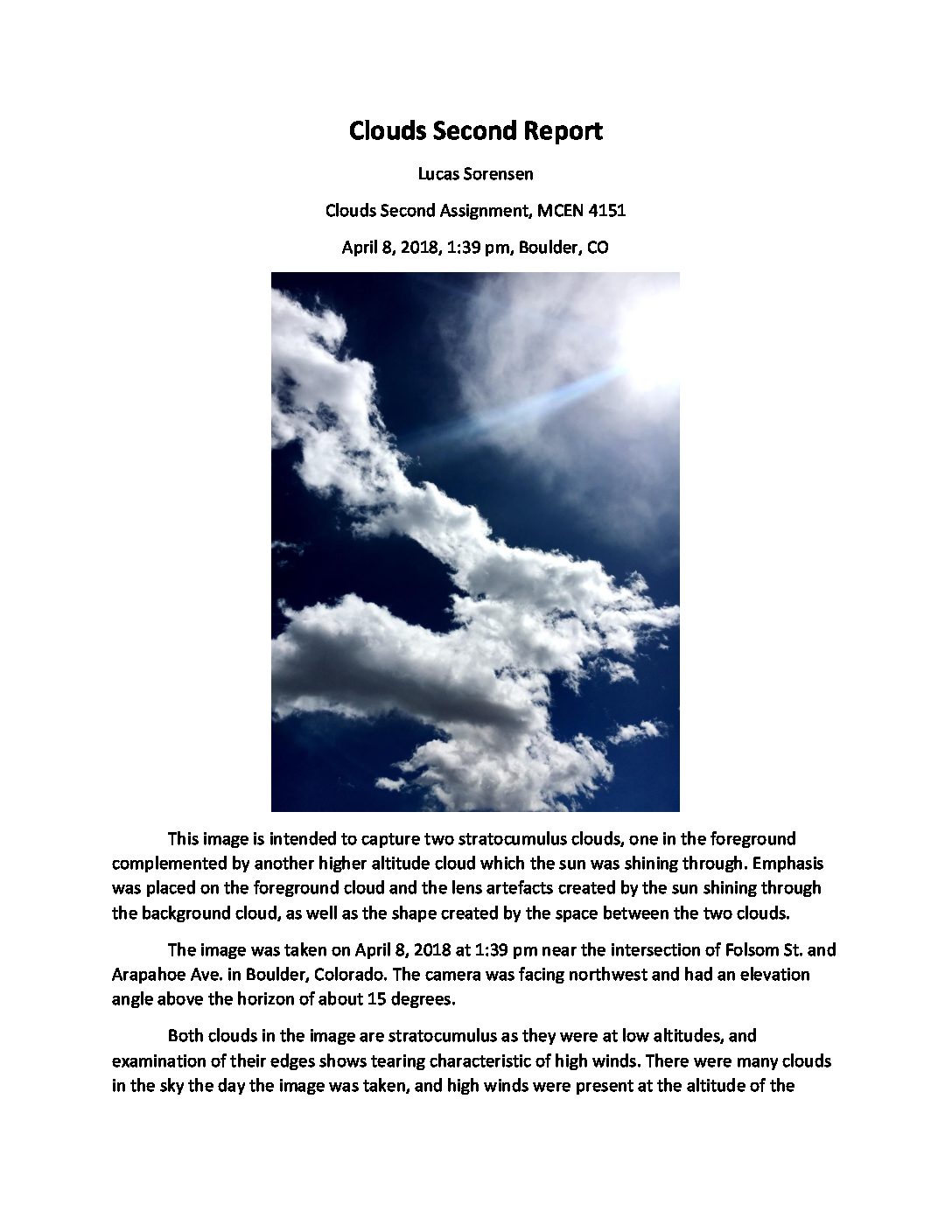 Clouds Second Report

Lucas Sorensen

Clouds Second Assignment, MCEN 4151

April 8, 2018, 1:39 pm, Boulder, CO

This image is intended to capture two stratocumulus clouds, one in the foreground complemented by another higher altitude cloud which the sun was shining through. Emphasis was placed on the foreground cloud and the lens artefacts created by the sun shining through the background cloud, as well as the shape created by the space between the two clouds.

The image was taken on April 8, 2018 at 1:39 pm near the intersection of Folsom St. and Arapahoe Ave. in Boulder, Colorado. The camera was facing northwest and had an elevation angle above the horizon of about 15 degrees.

Both clouds in the image are stratocumulus as they were at low altitudes, and examination of their edges shows tearing characteristic of high winds. There were many clouds in the sky the day the image was taken, and high winds were present at the altitude of the